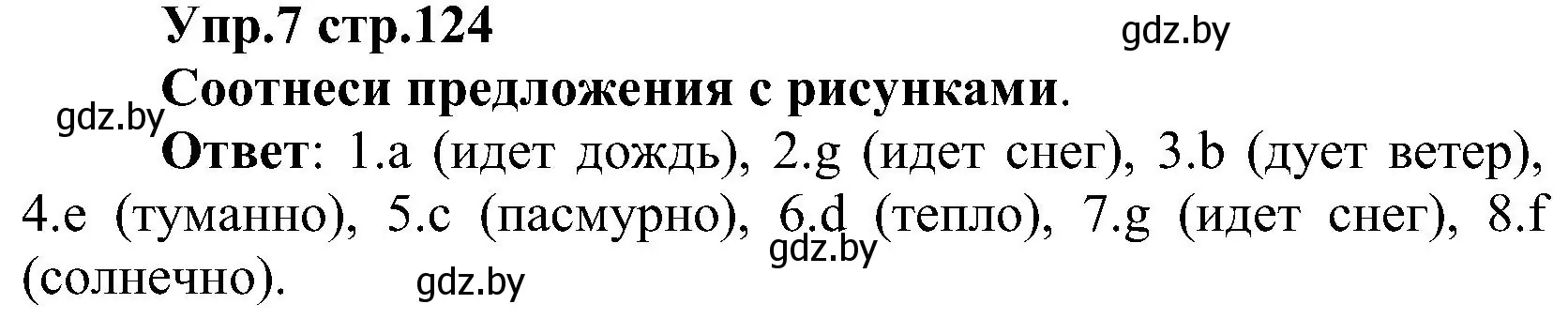 Упр.7 стр.124

gdz.by

Соотнеси предложения с рисунками.

gdz.by

Ответ: 1.a (идет дождь), 2.g (идет снег), 3.b (дует ветер), 4.e (туманно), 5.c (пасмурно), 6.d (тепло), 7.g (идет снег), 8.f (солнечно).

gdz.by

gdz.by